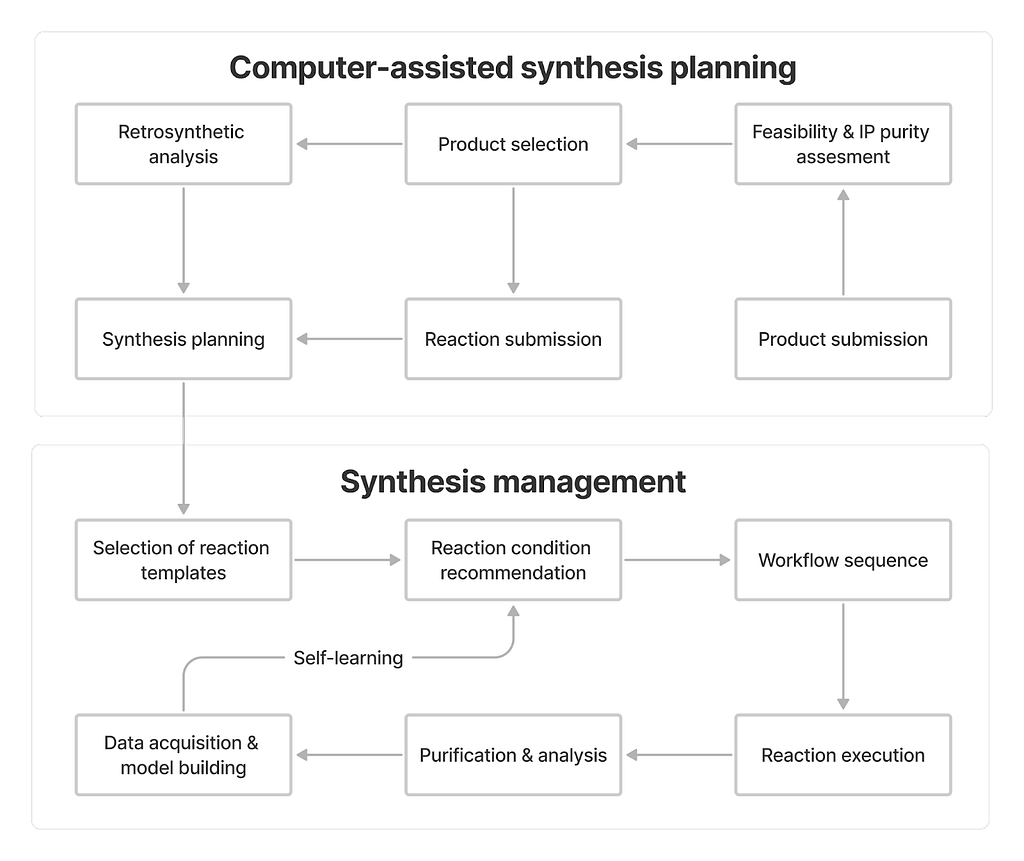 Computer-assisted synthesis planning

Retrosynthetic analysis

Product selection

Feasibility & IP purity assesment

Synthesis planning

Reaction submission

Product submission

Synthesis management

Selection of reaction templates

Reaction condition recommendation

Workflow sequence

Self-learning

Data acquisition & model building

Purification & analysis

Reaction execution